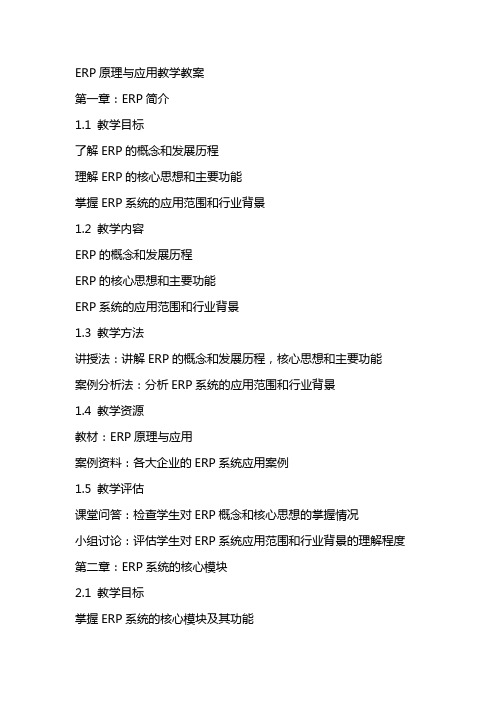 ERP 原理与应用教学教案

第一章：ERP 简介

1.1 教学目标

了解 ERP 的概念和发展历程

理解 ERP 的核心思想和主要功能

掌握 ERP 系统的应用范围和行业背景

1.2 教学内容

ERP 的概念和发展历程

ERP 的核心思想和主要功能

ERP 系统的应用范围和行业背景

1.3 教学方法

讲授法：讲解 ERP 的概念和发展历程，核心思想和主要功能

案例分析法：分析 ERP 系统的应用范围和行业背景

1.4 教学资源

教材：ERP 原理与应用

案例资料：各大企业的 ERP 系统应用案例

1.5 教学评估

课堂问答：检查学生对 ERP 概念和核心思想的掌握情况

小组讨论：评估学生对 ERP 系统应用范围和行业背景的理解程度

第二章：ERP 系统的核心模块

2.1 教学目标

掌握 ERP 系统的核心模块及其功能